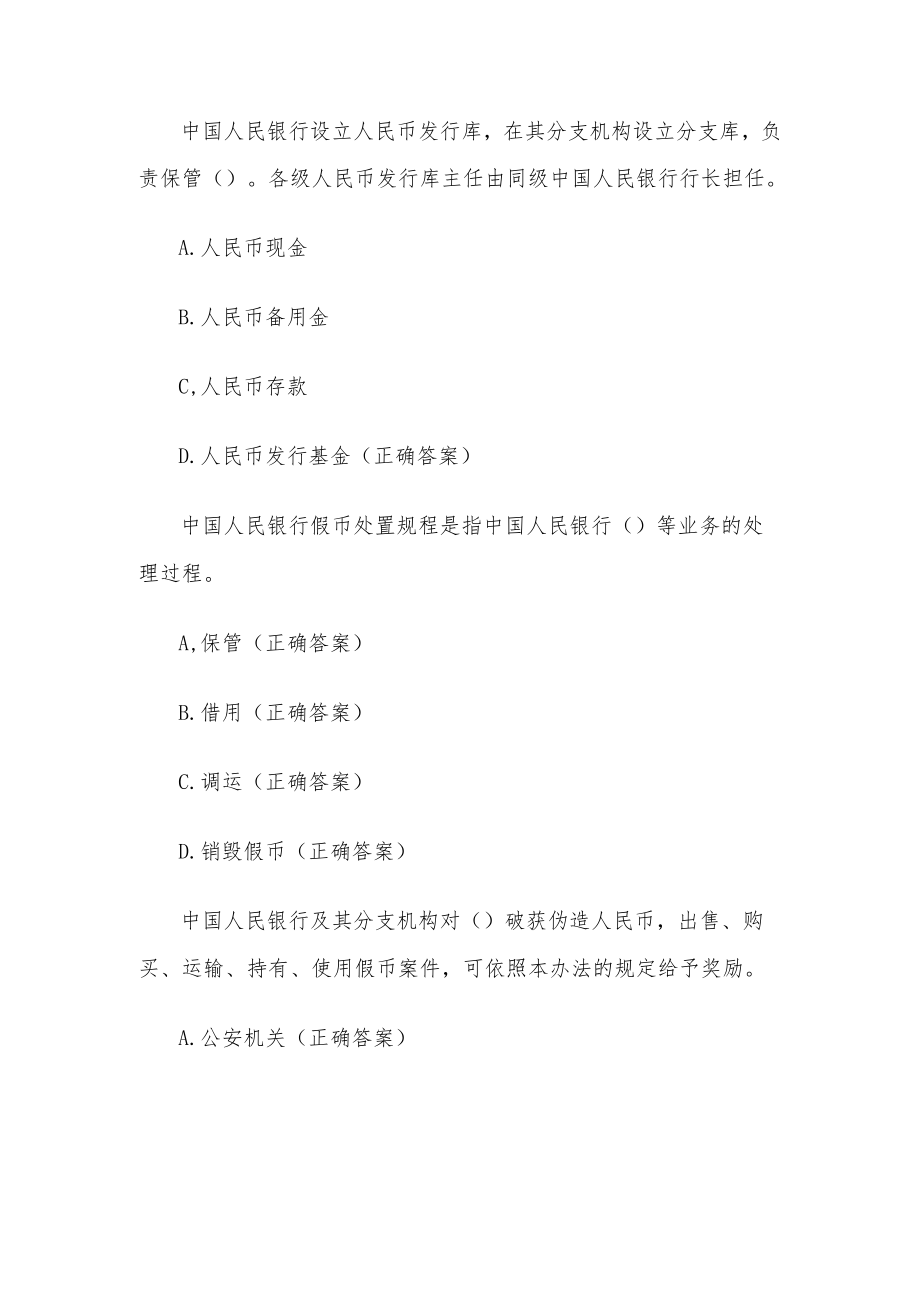 中国人民银行设立人民币发行库，在其分支机构设立分支库，负责保管（）。各级人民币发行库主任由同级中国人民银行行长担任。

A.人民币现金

B.人民币备用金

C,人民币存款

D.人民币发行基金（正确答案）

中国人民银行假币处置规程是指中国人民银行（）等业务的处理过程。

A,保管（正确答案）

B.借用（正确答案）

C.调运（正确答案）

D.销毁假币（正确答案）

中国人民银行及其分支机构对（）破获伪造人民币，出售、购买、运输、持有、使用假币案件，可依照本办法的规定给予奖励。

A.公安机关（正确答案）